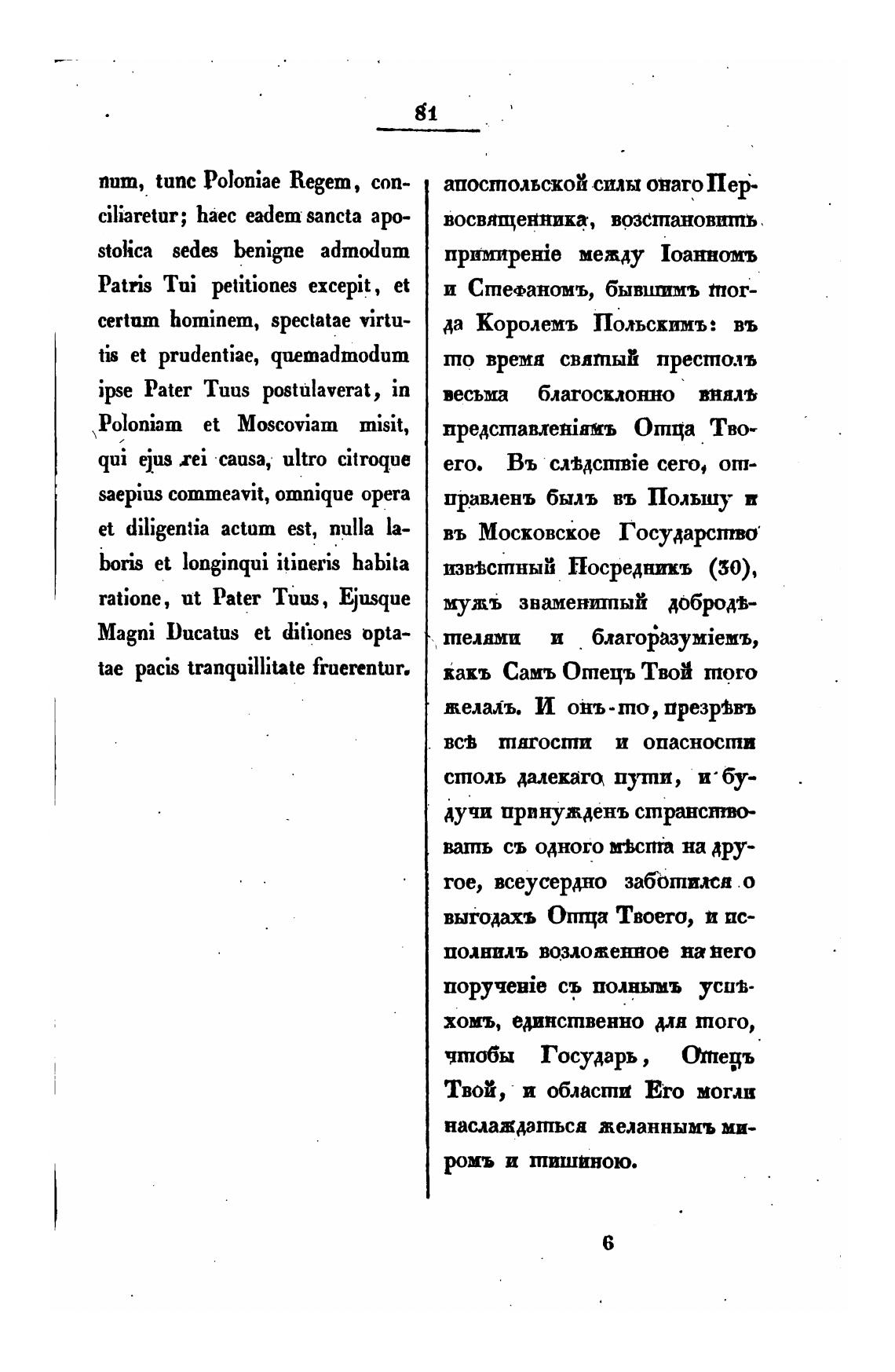 81

num, tunc Poloniae Regem, conciliaretur; haec eadem sancta apostolica sedes benigne admodum Patris Tui petitiones excepit, et certum hominem, spectatae virtutis et prudentiae, quemadmodum ipse Pater Tuus postulaverat, in Poloniam et Moscoviam misit, qui ejus rei causa, ultro citroque saepius commeavit, omnique opera et diligentia actum est, nulla laboris et longinqui itineris habita ratione, ut Pater Tuus, Ejusque Magni Ducatus et ditiones optatae pacis tranquillitate fruerentur.

апостольской силы онаго Первосвященника, возстановить примиреніе между Іоанномъ и Стефаномъ, бывшимъ тогда Королемъ Польскимъ: въ то время святый престолъ весьма благосклонно внялъ представленіямъ Отца Твоего. Въ слѣдствіе сего, отправленъ былъ въ Польшу и въ Московское Государство извѣстный Посредникъ (30), мужъ знаменитый добродѣтелями и благоразуміемъ, какъ Самъ Отецъ Твой того желалъ. И онъ-то, презрѣвъ всѣ тягости и опасности столь далекаго пути, и будучи принужденъ странствовать съ одного мѣста на другое, всеусердно заботился о выгодахъ Отца Твоего, и исполнилъ возложенное на него порученіе съ полнымъ успѣхомъ, единственно для того, чтобы Государь, Отецъ Твой, и области Его могли наслаждаться желаннымъ миромъ и тишиною.

6